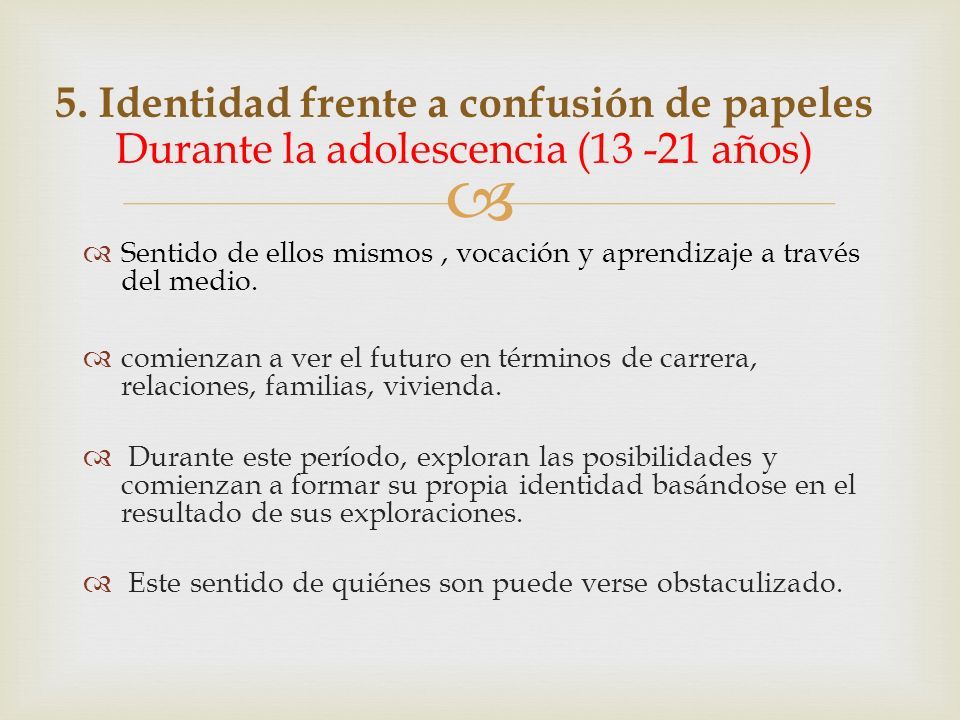 5. Identidad frente a confusión de papeles
Durante la adolescencia (13 -21 años)

Sentido de ellos mismos , vocación y aprendizaje a través del medio.

comienzan a ver el futuro en términos de carrera, relaciones, familias, vivienda.

Durante este período, exploran las posibilidades y comienzan a formar su propia identidad basándose en el resultado de sus exploraciones.

Este sentido de quiénes son puede verse obstaculizado.